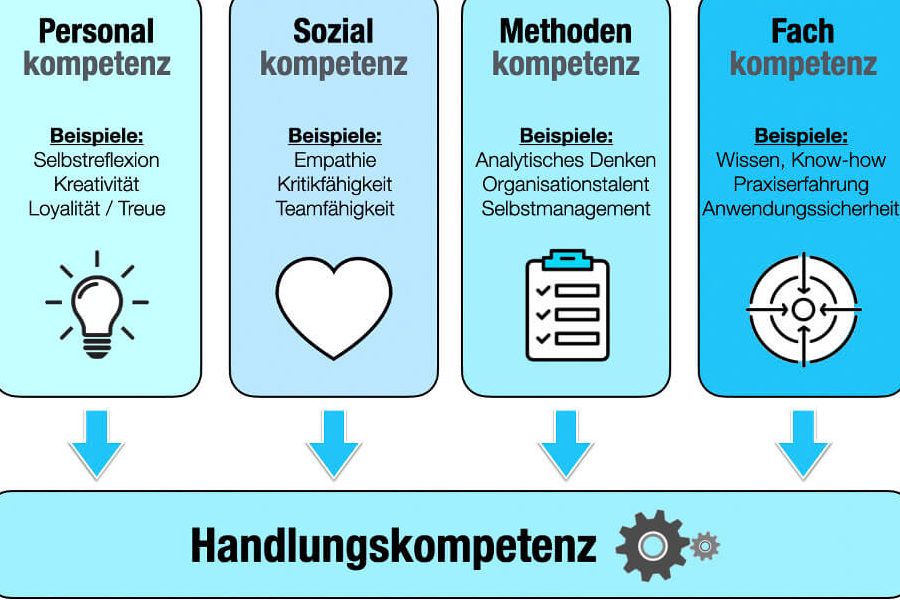 Personal
kompetenz

Beispiele:
Selbstreflexion
Kreativität
Loyalität / Treue

Sozial
kompetenz

Beispiele:
Empathie
Kritikfähigkeit
Teamfähigkeit

Methoden
kompetenz

Beispiele:
Analytisches Denken
Organisationstalent
Selbstmanagement

Fach
kompetenz

Beispiele:
Wissen, Know-how
Praxiserfahrung
Anwendungssicherheit

Handlungskompetenz